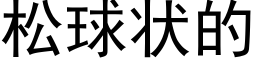 松球状的